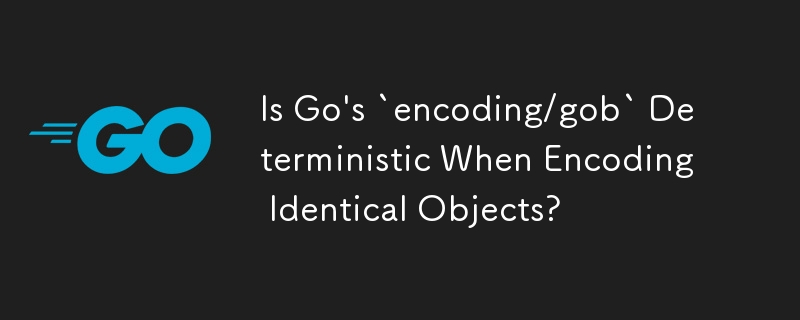 GO

Is Go's `encoding/gob` Deterministic When Encoding Identical Objects?